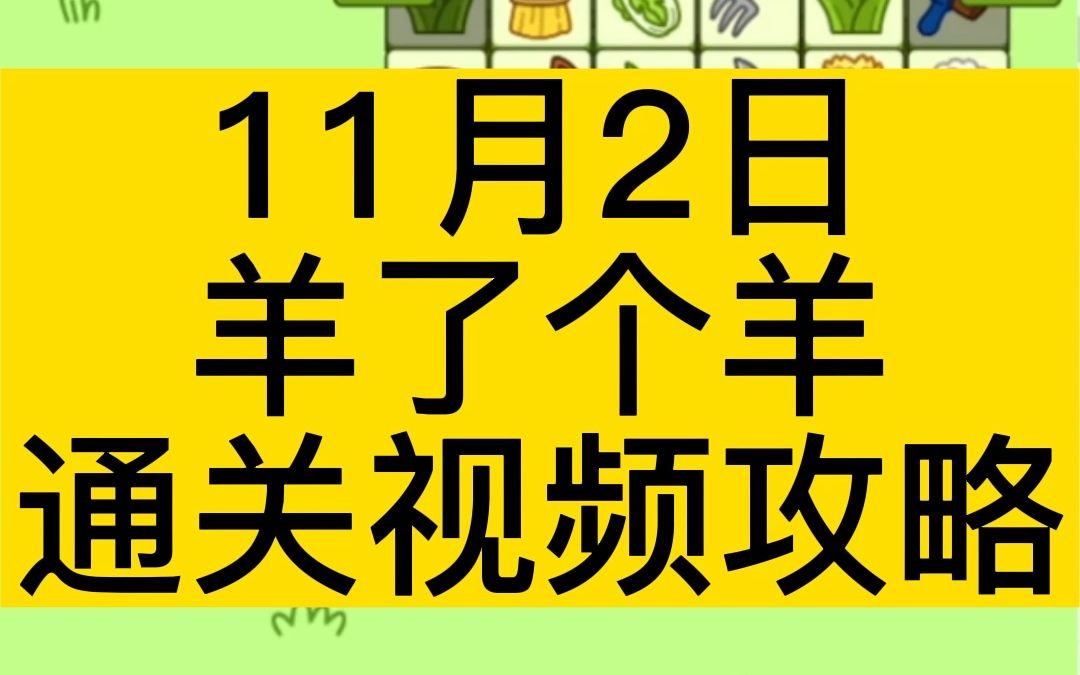 11月2日
羊了个羊
通关视频攻略